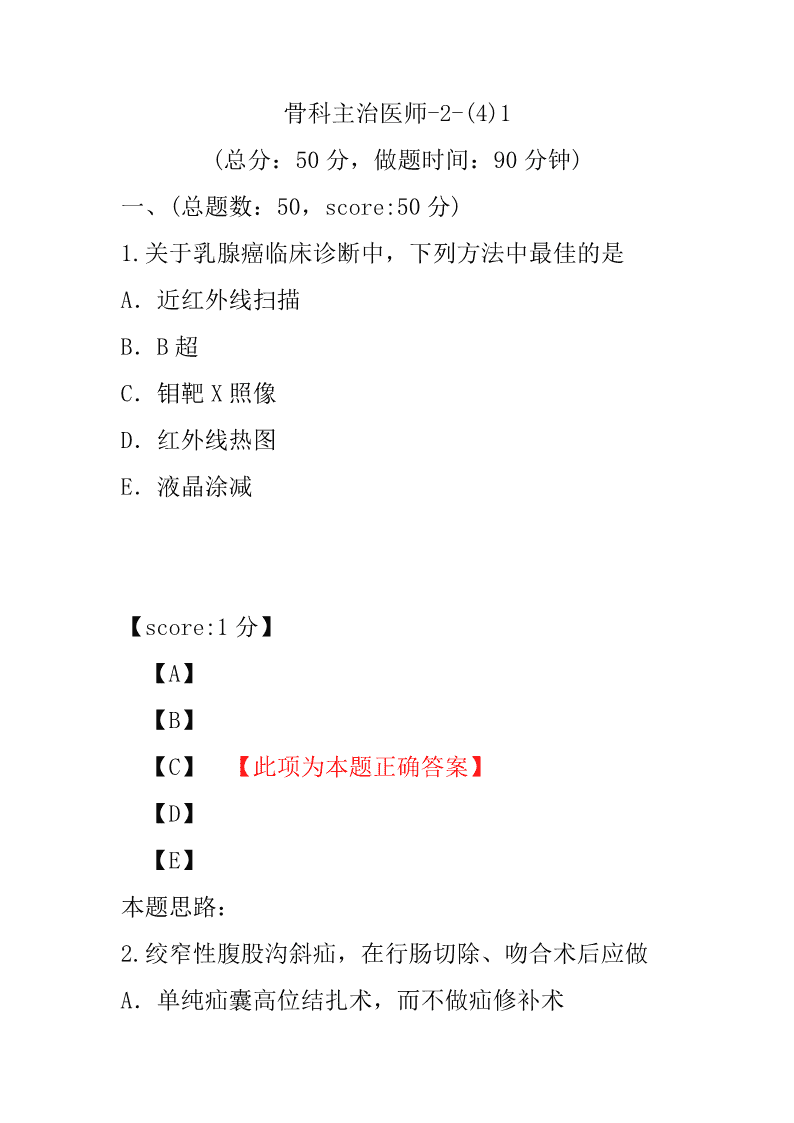 骨科主治医师-2-(4)1

(总分：50 分，做题时间：90 分钟)

一、(总题数：50，score:50 分)

1.关于乳腺癌临床诊断中，下列方法中最佳的是

A．近红外线扫描

B．B 超

C．钼靶 X 照像

D．红外线热图

E．液晶涂减

【score:1 分】

【A】

【B】

【C】 【此项为本题正确答案】

【D】

【E】

本题思路：

2.绞窄性腹股沟斜疝，在行肠切除、吻合术后应做

A．单纯疝囊高位结扎术，而不做疝修补术